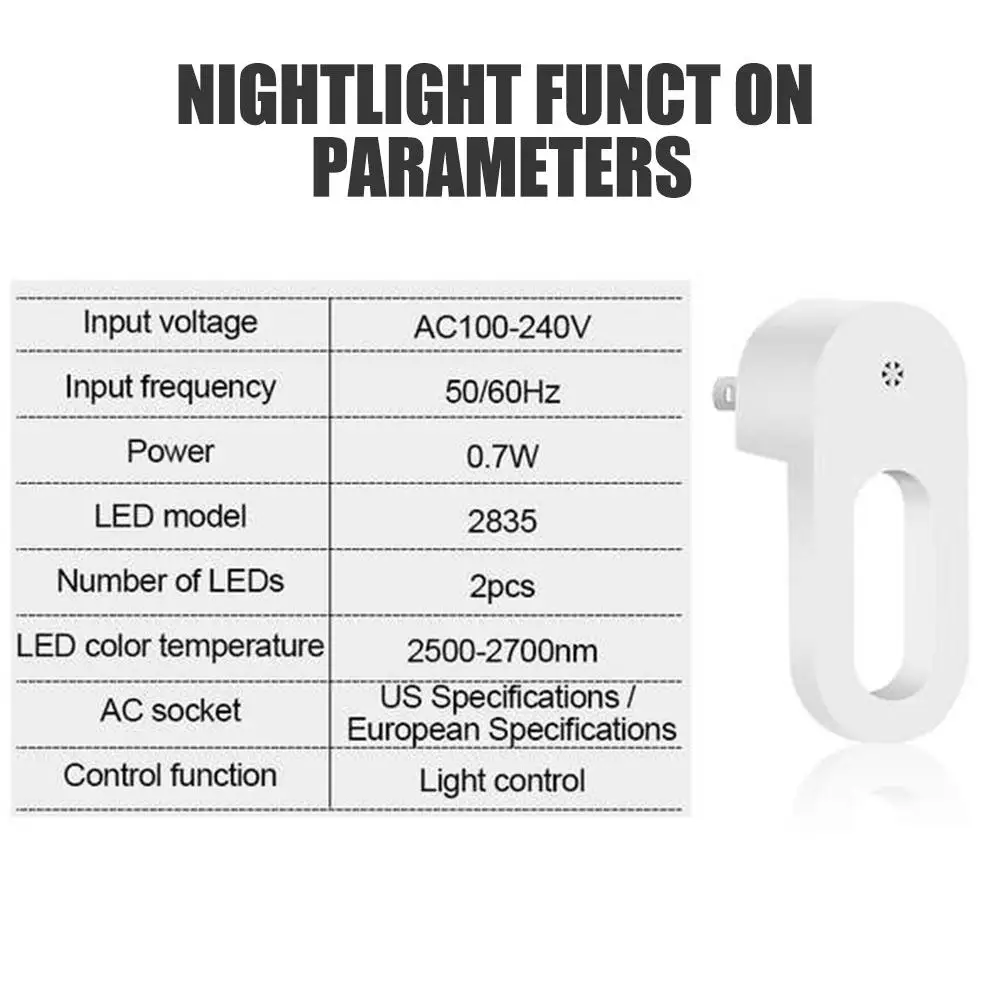 NIGHTLIGHT FUNCT ON PARAMETERS

| Input voltage | AC100-240V |
|---|---|
| Input frequency | 50/60Hz |
| Power | 0.7W |
| LED model | 2835 |
| Number of LEDs | 2pcs |
| LED color temperature | 2500-2700nm |
| AC socket | US Specifications / European Specifications |
| Control function | Light control |